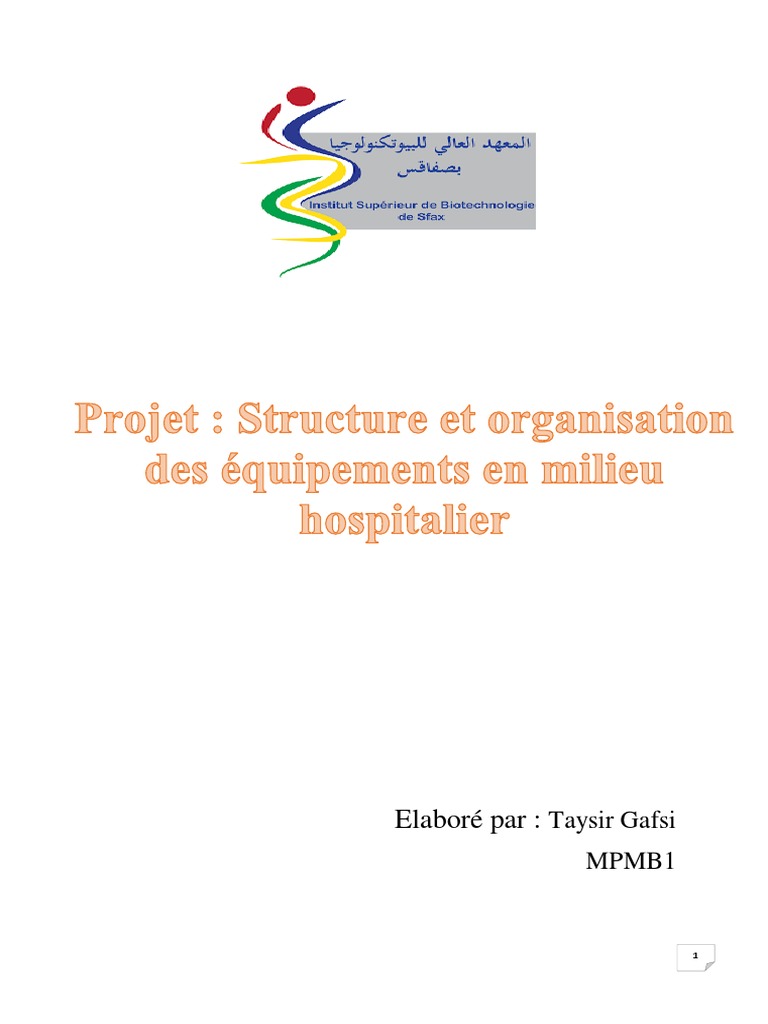 المعهد العالي للبيوتكنولوجيا بصفاقس
Institut Supérieur de Biotechnologie de Sfax

Projet : Structure et organisation des équipements en milieu hospitalier

Elaboré par : Taysir Gafsi
MPMB1

1